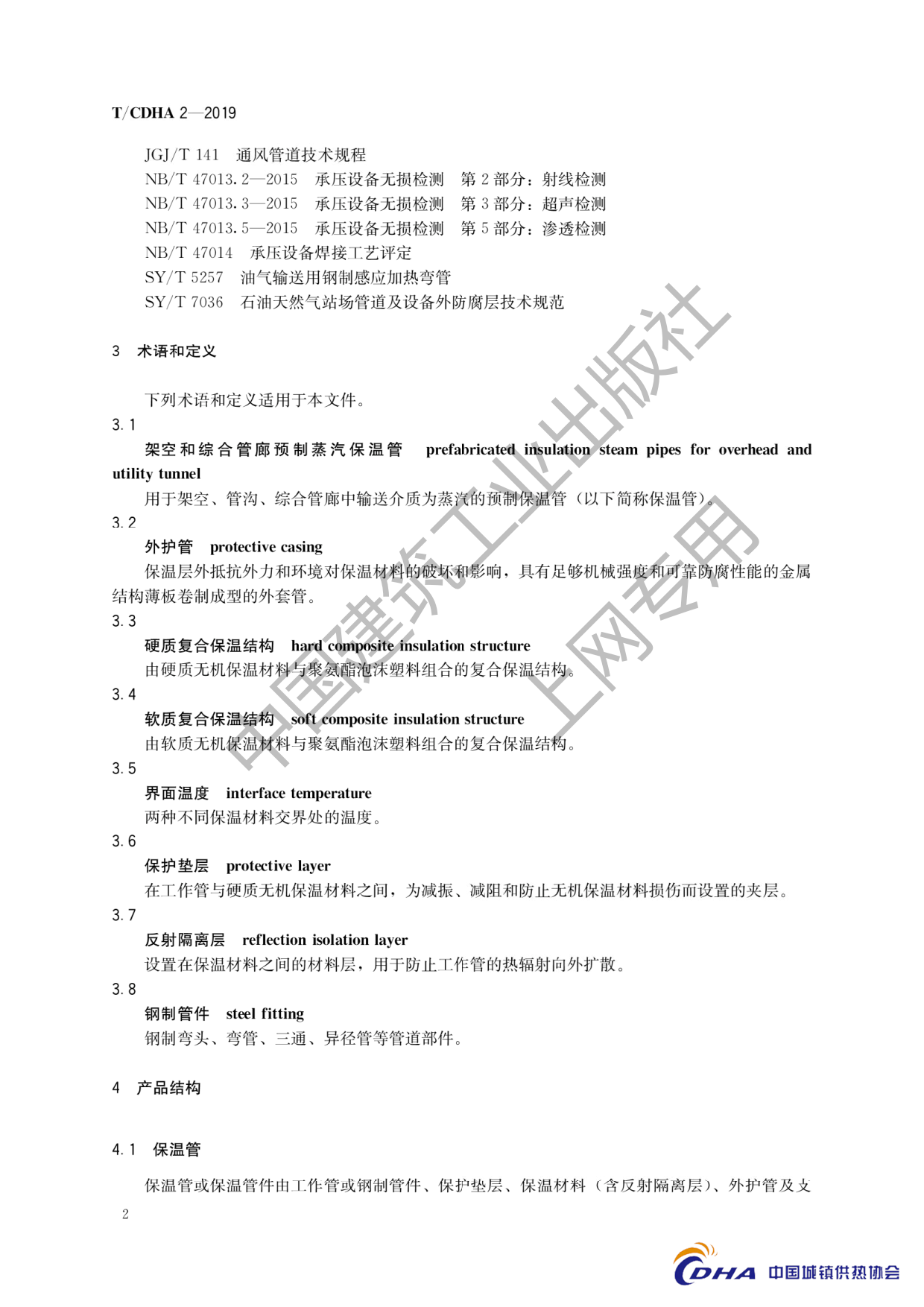 T/CDHA 2—2019

JGJ/T 141　通风管道技术规程
NB/T 47013.2—2015　承压设备无损检测　第 2 部分：射线检测
NB/T 47013.3—2015　承压设备无损检测　第 3 部分：超声检测
NB/T 47013.5—2015　承压设备无损检测　第 5 部分：渗透检测
NB/T 47014　承压设备焊接工艺评定
SY/T 5257　油气输送用钢制感应加热弯管
SY/T 7036　石油天然气站场管道及设备外防腐层技术规范

3　术语和定义

下列术语和定义适用于本文件。

3.1
架空和综合管廊预制蒸汽保温管　prefabricated insulation steam pipes for overhead and utility tunnel
用于架空、管沟、综合管廊中输送介质为蒸汽的预制保温管（以下简称保温管）。

3.2
外护管　protective casing
保温层外抵抗外力和环境对保温材料的破坏和影响，具有足够机械强度和可靠防腐性能的金属结构薄板卷制成型的外套管。

3.3
硬质复合保温结构　hard composite insulation structure
由硬质无机保温材料与聚氨酯泡沫塑料组合的复合保温结构。

3.4
软质复合保温结构　soft composite insulation structure
由软质无机保温材料与聚氨酯泡沫塑料组合的复合保温结构。

3.5
界面温度　interface temperature
两种不同保温材料交界处的温度。

3.6
保护垫层　protective layer
在工作管与硬质无机保温材料之间，为减振、减阻和防止无机保温材料损伤而设置的夹层。

3.7
反射隔离层　reflection isolation layer
设置在保温材料之间的材料层，用于防止工作管的热辐射向外扩散。

3.8
钢制管件　steel fitting
钢制弯头、弯管、三通、异径管等管道部件。

4　产品结构

4.1　保温管

保温管或保温管件由工作管或钢制管件、保护垫层、保温材料（含反射隔离层）、外护管及支

2

中国建筑工业出版社
上网专用

CDHA 中国城镇供热协会